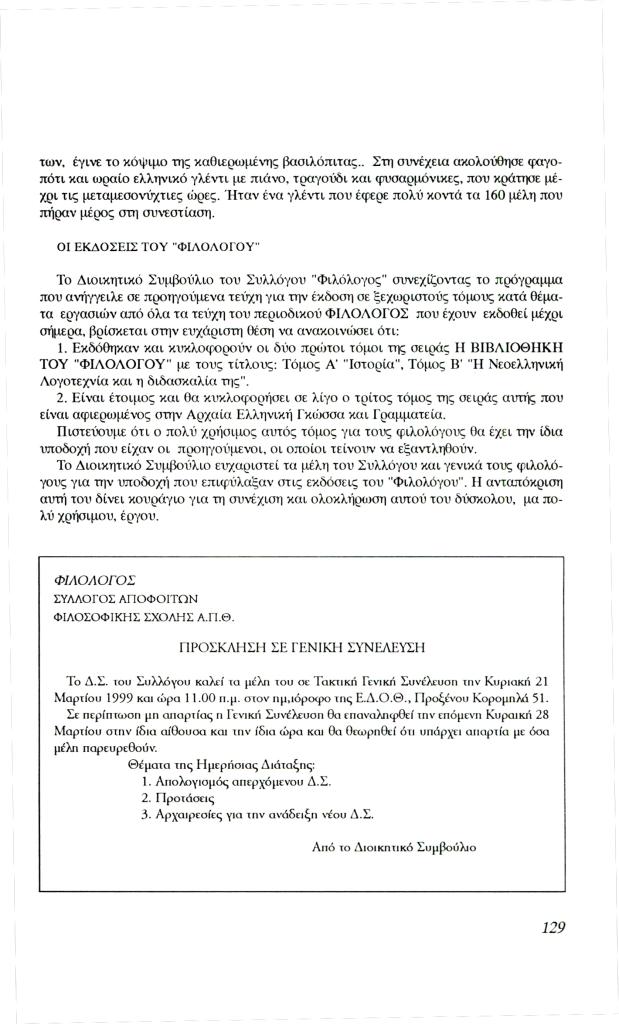 των, έγινε το κόψιμο της καθιερωμένης βασιλόπιτας.. Στη συνέχεια ακολούθησε φαγοπότι και ωραίο ελληνικό γλέντι με πιάνο, τραγούδι και φυσαρμόνικες, που κράτησε μέχρι τις μεταμεσονύχτιες ώρες. Ήταν ένα γλέντι που έφερε πολύ κοντά τα 160 μέλη που πήραν μέρος στη συνεστίαση.

ΟΙ ΕΚΔΟΣΕΙΣ ΤΟΥ "ΦΙΛΟΛΟΓΟΥ"

Το Διοικητικό Συμβούλιο του Συλλόγου "Φιλόλογος" συνεχίζοντας το πρόγραμμα που ανήγγειλε σε προηγούμενα τεύχη για την έκδοση σε ξεχωριστούς τόμους κατά θέματα εργασιών από όλα τα τεύχη του περιοδικού ΦΙΛΟΛΟΓΟΣ που έχουν εκδοθεί μέχρι σήμερα, βρίσκεται στην ευχάριστη θέση να ανακοινώσει ότι:

1. Εκδόθηκαν και κυκλοφορούν οι δύο πρώτοι τόμοι της σειράς Η ΒΙΒΛΙΟΘΗΚΗ ΤΟΥ "ΦΙΛΟΛΟΓΟΥ" με τους τίτλους: Τόμος Α' "Ιστορία", Τόμος Β' "Η Νεοελληνική Λογοτεχνία και η διδασκαλία της".

2. Είναι έτοιμος και θα κυκλοφορήσει σε λίγο ο τρίτος τόμος της σειράς αυτής που είναι αφιερωμένος στην Αρχαία Ελληνική Γλώσσα και Γραμματεία.

Πιστεύουμε ότι ο πολύ χρήσιμος αυτός τόμος για τους φιλολόγους θα έχει την ίδια υποδοχή που είχαν οι προηγούμενοι, οι οποίοι τείνουν να εξαντληθούν.

Το Διοικητικό Συμβούλιο ευχαριστεί τα μέλη του Συλλόγου και γενικά τους φιλολόγους για την υποδοχή που επιφύλαξαν στις εκδόσεις του "Φιλολόγου". Η ανταπόκριση αυτή του δίνει κουράγιο για τη συνέχιση και ολοκλήρωση αυτού του δύσκολου, μα πολύ χρήσιμου, έργου.

ΦΙΛΟΛΟΓΟΣ
ΣΥΛΛΟΓΟΣ ΑΠΟΦΟΙΤΩΝ
ΦΙΛΟΣΟΦΙΚΗΣ ΣΧΟΛΗΣ Α.Π.Θ.

ΠΡΟΣΚΛΗΣΗ ΣΕ ΓΕΝΙΚΗ ΣΥΝΕΛΕΥΣΗ

Το Δ.Σ. του Συλλόγου καλεί τα μέλη του σε Τακτική Γενική Συνέλευση την Κυριακή 21 Μαρτίου 1999 και ώρα 11.00 π.μ. στον ημιόροφο της Ε.Δ.Ο.Θ., Προξένου Κορομηλά 51.

Σε περίπτωση μη απαρτίας η Γενική Συνέλευση θα επαναληφθεί την επόμενη Κυριακή 28 Μαρτίου στην ίδια αίθουσα και την ίδια ώρα και θα θεωρηθεί ότι υπάρχει απαρτία με όσα μέλη παρευρεθούν.

Θέματα της Ημερήσιας Διάταξης:
1. Απολογισμός απερχόμενου Δ.Σ.
2. Προτάσεις
3. Αρχαιρεσίες για την ανάδειξη νέου Δ.Σ.

Από το Διοικητικό Συμβούλιο

129